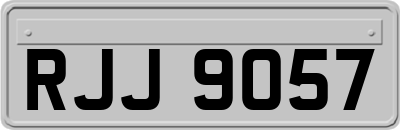 RJJ 9057